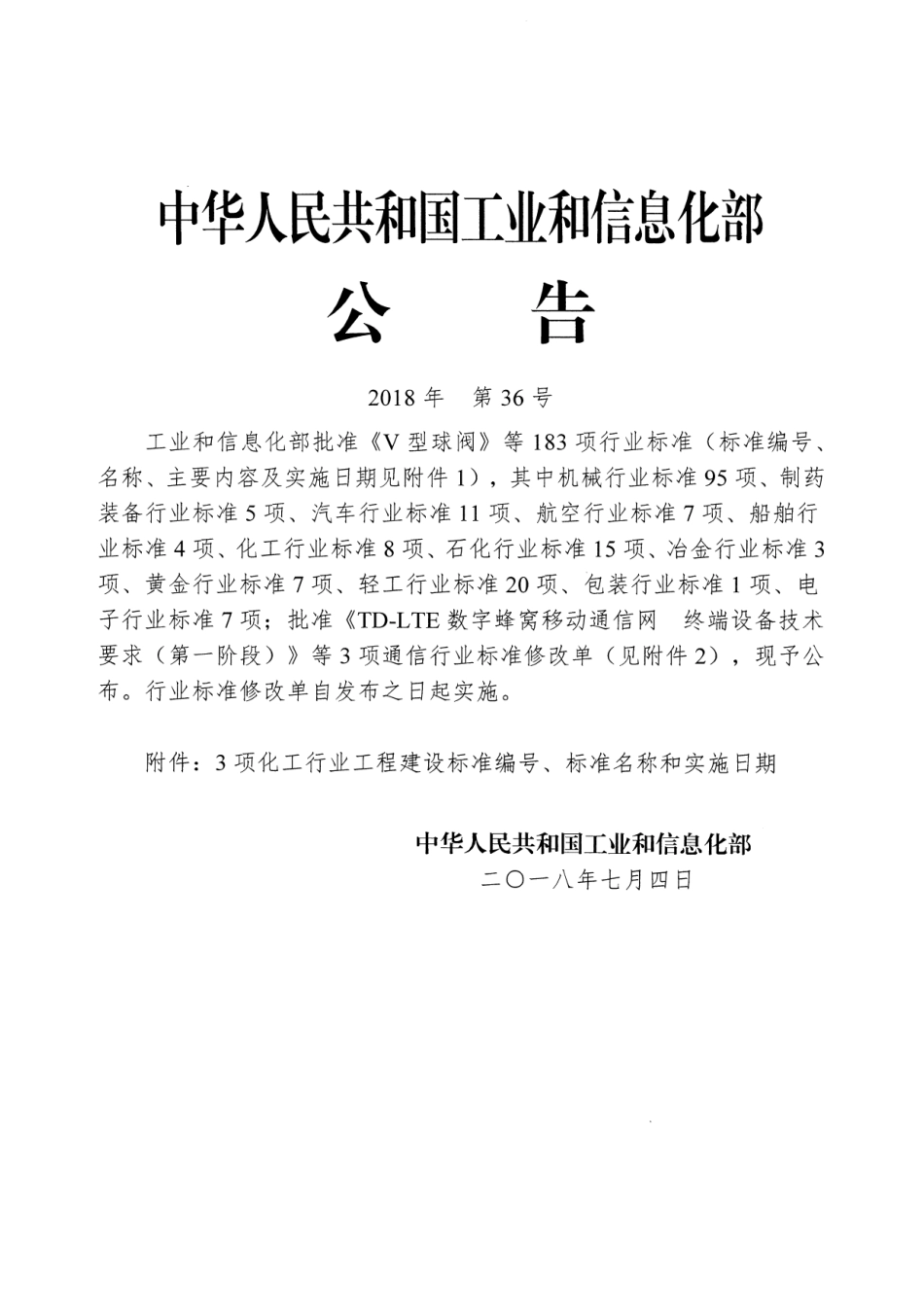 中华人民共和国工业和信息化部

公　　告

2018 年　第 36 号

工业和信息化部批准《V 型球阀》等 183 项行业标准（标准编号、名称、主要内容及实施日期见附件 1），其中机械行业标准 95 项、制药装备行业标准 5 项、汽车行业标准 11 项、航空行业标准 7 项、船舶行业标准 4 项、化工行业标准 8 项、石化行业标准 15 项、冶金行业标准 3 项、黄金行业标准 7 项、轻工行业标准 20 项、包装行业标准 1 项、电子行业标准 7 项；批准《TD-LTE 数字蜂窝移动通信网　终端设备技术要求（第一阶段）》等 3 项通信行业标准修改单（见附件 2），现予公布。行业标准修改单自发布之日起实施。

附件：3 项化工行业工程建设标准编号、标准名称和实施日期

中华人民共和国工业和信息化部
二〇一八年七月四日